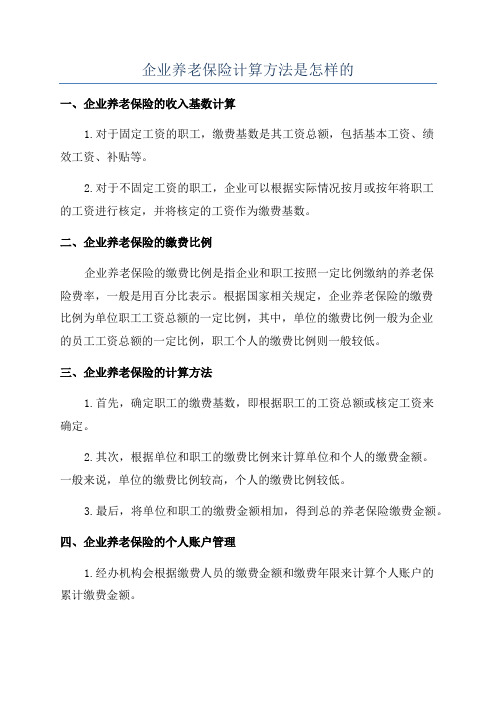 企业养老保险计算方法是怎样的

一、企业养老保险的收入基数计算

1.对于固定工资的职工，缴费基数是其工资总额，包括基本工资、绩效工资、补贴等。

2.对于不固定工资的职工，企业可以根据实际情况按月或按年将职工的工资进行核定，并将核定的工资作为缴费基数。

二、企业养老保险的缴费比例

企业养老保险的缴费比例是指企业和职工按照一定比例缴纳的养老保险费率，一般是用百分比表示。根据国家相关规定，企业养老保险的缴费比例为单位职工工资总额的一定比例，其中，单位的缴费比例一般为企业的员工工资总额的一定比例，职工个人的缴费比例则一般较低。

三、企业养老保险的计算方法

1.首先，确定职工的缴费基数，即根据职工的工资总额或核定工资来确定。

2.其次，根据单位和职工的缴费比例来计算单位和个人的缴费金额。一般来说，单位的缴费比例较高，个人的缴费比例较低。

3.最后，将单位和职工的缴费金额相加，得到总的养老保险缴费金额。

四、企业养老保险的个人账户管理

1.经办机构会根据缴费人员的缴费金额和缴费年限来计算个人账户的累计缴费金额。